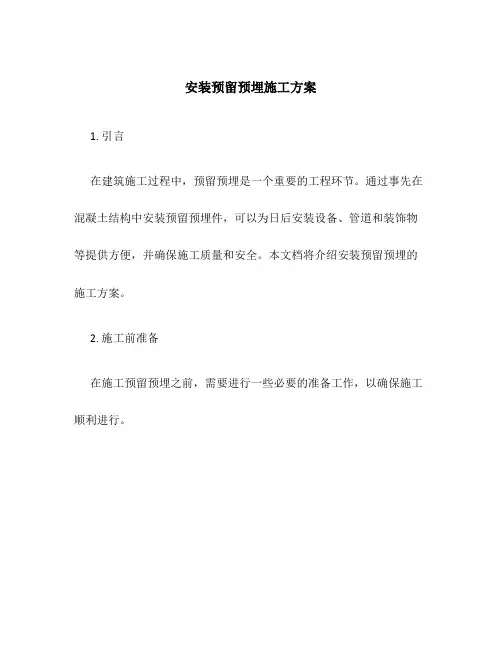 安装预留预埋施工方案

1. 引言

在建筑施工过程中，预留预埋是一个重要的工程环节。通过事先在混凝土结构中安装预留预埋件，可以为日后安装设备、管道和装饰物等提供方便，并确保施工质量和安全。本文档将介绍安装预留预埋的施工方案。

2. 施工前准备

在施工预留预埋之前，需要进行一些必要的准备工作，以确保施工顺利进行。